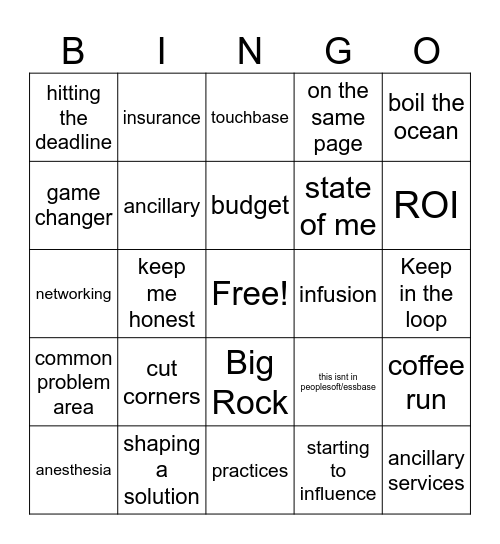 | B | I | N | G | O |
|---|---|---|---|---|
| hitting the deadline | insurance | touchbase | on the same page | boil the ocean |
| game changer | ancillary | budget | state of me | ROI |
| networking | keep me honest | Free! | infusion | Keep in the loop |
| common problem area | cut corners | Big Rock | this isnt in peoplesoft/essbase | coffee run |
| anesthesia | shaping a solution | practices | starting to influence | ancillary services |